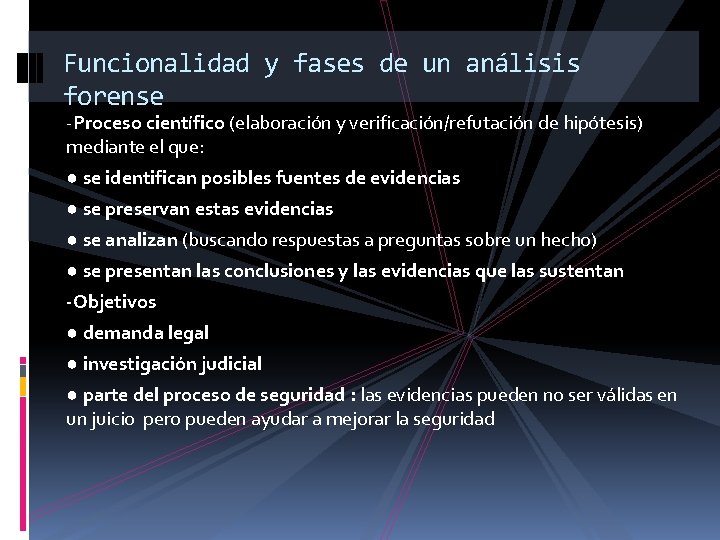 Funcionalidad y fases de un análisis forense

-Proceso científico (elaboración y verificación/refutación de hipótesis) mediante el que:

● se identifican posibles fuentes de evidencias

● se preservan estas evidencias

● se analizan (buscando respuestas a preguntas sobre un hecho)

● se presentan las conclusiones y las evidencias que las sustentan

-Objetivos

● demanda legal

● investigación judicial

● parte del proceso de seguridad : las evidencias pueden no ser válidas en un juicio pero pueden ayudar a mejorar la seguridad